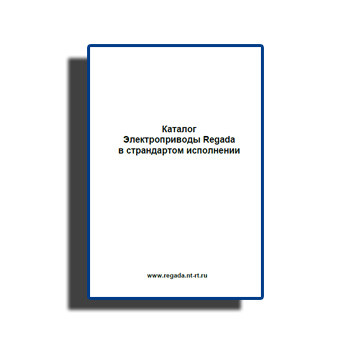 Каталог
Электроприводы Regada
в страндартом исполнении

www.regada.nt-rt.ru